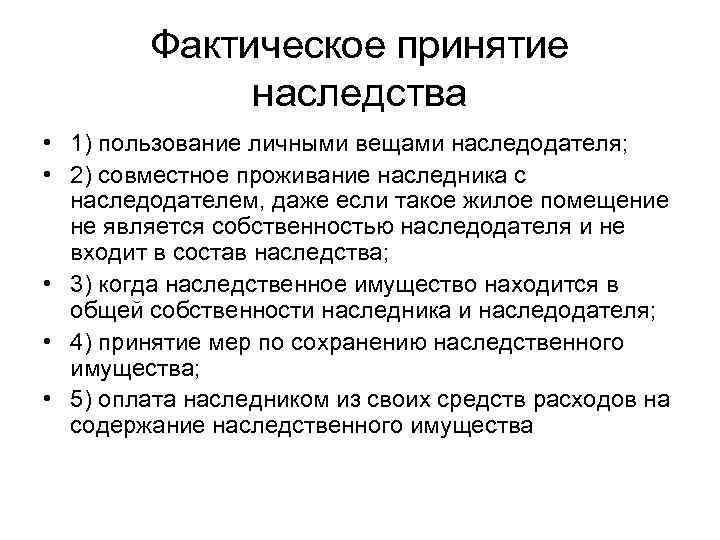 Фактическое принятие наследства

• 1) пользование личными вещами наследодателя;
• 2) совместное проживание наследника с наследодателем, даже если такое жилое помещение не является собственностью наследодателя и не входит в состав наследства;
• 3) когда наследственное имущество находится в общей собственности наследника и наследодателя;
• 4) принятие мер по сохранению наследственного имущества;
• 5) оплата наследником из своих средств расходов на содержание наследственного имущества